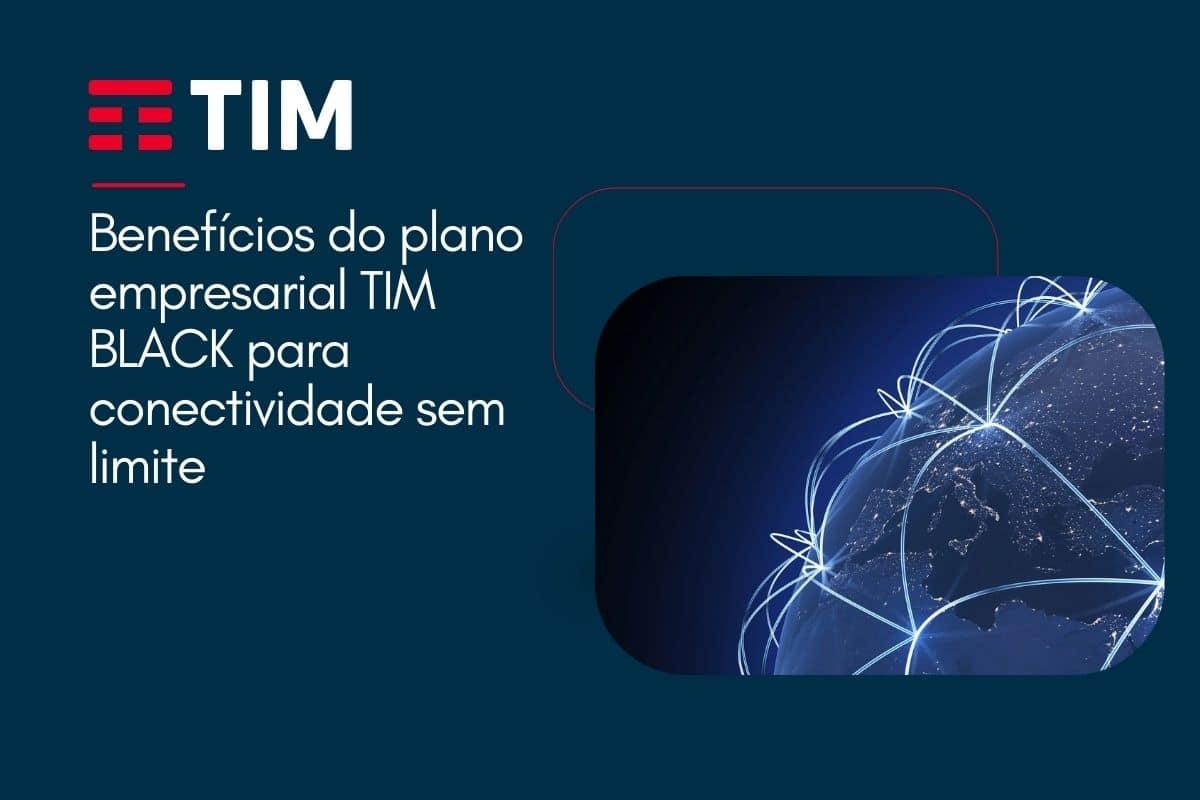 TIM

Benefícios do plano empresarial TIM BLACK para conectividade sem limite